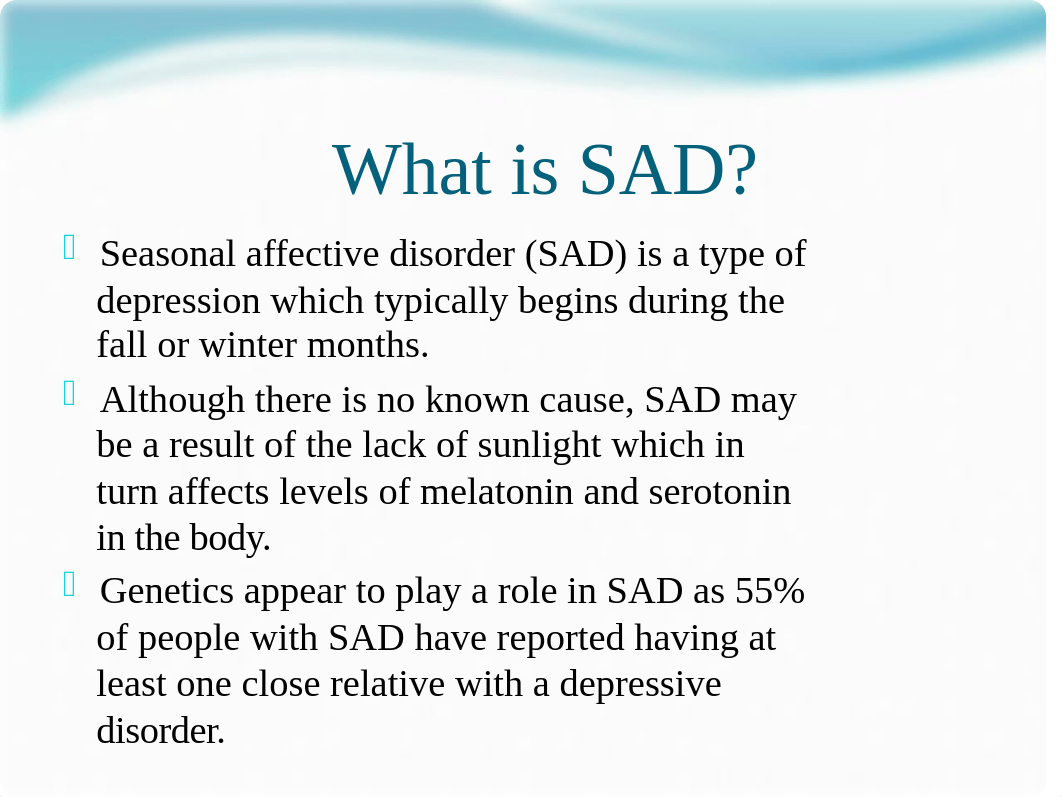 What is SAD?

Seasonal affective disorder (SAD) is a type of depression which typically begins during the fall or winter months.

Although there is no known cause, SAD may be a result of the lack of sunlight which in turn affects levels of melatonin and serotonin in the body.

Genetics appear to play a role in SAD as 55% of people with SAD have reported having at least one close relative with a depressive disorder.